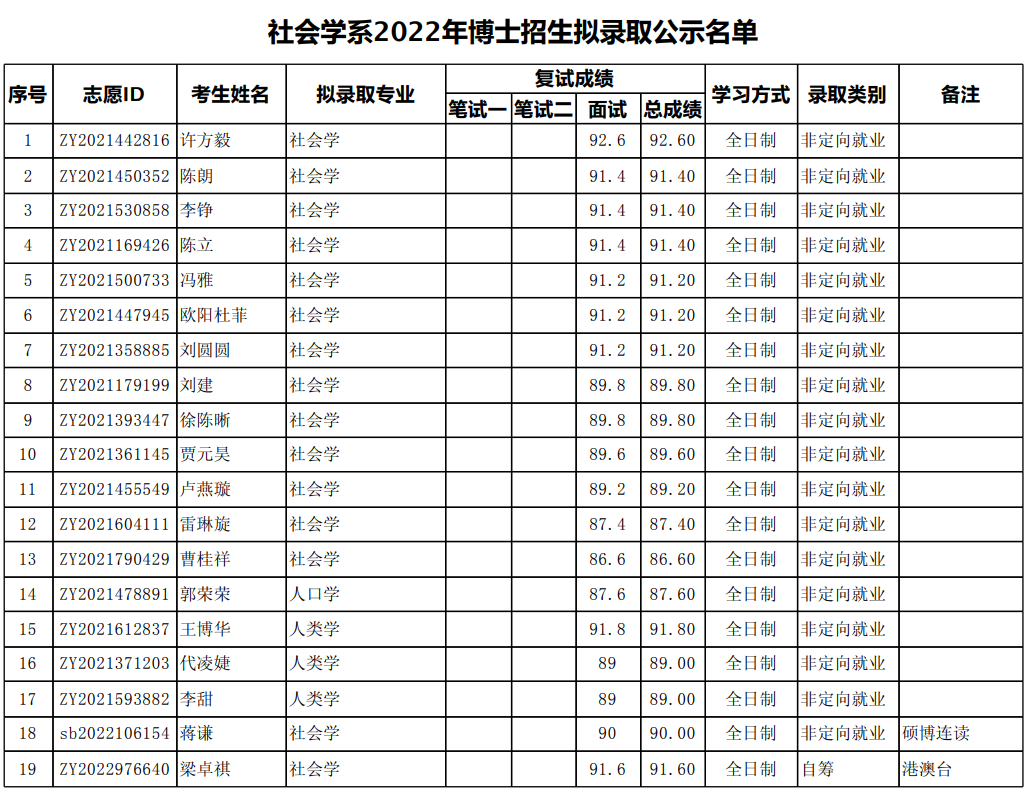 社会学系2022年博士招生拟录取公示名单

| 序号 | 志愿ID | 考生姓名 | 拟录取专业 | 复试成绩 |  |  |  | 学习方式 | 录取类别 | 备注 |
|---|---|---|---|---|---|---|---|---|---|---|
|  |  |  |  | 笔试一 | 笔试二 | 面试 | 总成绩 |  |  |  |
| 1 | ZY2021442816 | 许方毅 | 社会学 |  |  | 92.6 | 92.60 | 全日制 | 非定向就业 |  |
| 2 | ZY2021450352 | 陈朗 | 社会学 |  |  | 91.4 | 91.40 | 全日制 | 非定向就业 |  |
| 3 | ZY2021530858 | 李铮 | 社会学 |  |  | 91.4 | 91.40 | 全日制 | 非定向就业 |  |
| 4 | ZY2021169426 | 陈立 | 社会学 |  |  | 91.4 | 91.40 | 全日制 | 非定向就业 |  |
| 5 | ZY2021500733 | 冯雅 | 社会学 |  |  | 91.2 | 91.20 | 全日制 | 非定向就业 |  |
| 6 | ZY2021447945 | 欧阳杜菲 | 社会学 |  |  | 91.2 | 91.20 | 全日制 | 非定向就业 |  |
| 7 | ZY2021358885 | 刘圆圆 | 社会学 |  |  | 91.2 | 91.20 | 全日制 | 非定向就业 |  |
| 8 | ZY2021179199 | 刘建 | 社会学 |  |  | 89.8 | 89.80 | 全日制 | 非定向就业 |  |
| 9 | ZY2021393447 | 徐陈晰 | 社会学 |  |  | 89.8 | 89.80 | 全日制 | 非定向就业 |  |
| 10 | ZY2021361145 | 贾元昊 | 社会学 |  |  | 89.6 | 89.60 | 全日制 | 非定向就业 |  |
| 11 | ZY2021455549 | 卢燕璇 | 社会学 |  |  | 89.2 | 89.20 | 全日制 | 非定向就业 |  |
| 12 | ZY2021604111 | 雷琳旋 | 社会学 |  |  | 87.4 | 87.40 | 全日制 | 非定向就业 |  |
| 13 | ZY2021790429 | 曹桂祥 | 社会学 |  |  | 86.6 | 86.60 | 全日制 | 非定向就业 |  |
| 14 | ZY2021478891 | 郭荣荣 | 人口学 |  |  | 87.6 | 87.60 | 全日制 | 非定向就业 |  |
| 15 | ZY2021612837 | 王博华 | 人类学 |  |  | 91.8 | 91.80 | 全日制 | 非定向就业 |  |
| 16 | ZY2021371203 | 代凌婕 | 人类学 |  |  | 89 | 89.00 | 全日制 | 非定向就业 |  |
| 17 | ZY2021593882 | 李甜 | 人类学 |  |  | 89 | 89.00 | 全日制 | 非定向就业 |  |
| 18 | sb2022106154 | 蒋谦 | 社会学 |  |  | 90 | 90.00 | 全日制 | 非定向就业 | 硕博连读 |
| 19 | ZY2022976640 | 梁卓祺 | 社会学 |  |  | 91.6 | 91.60 | 全日制 | 自筹 | 港澳台 |